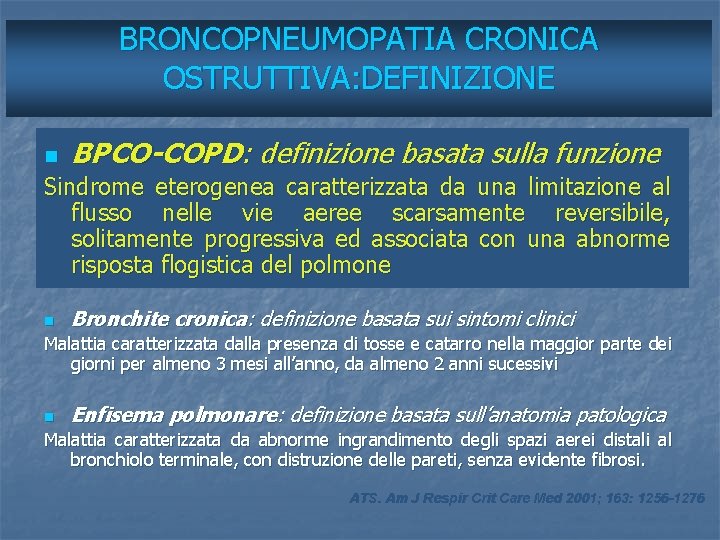 BRONCOPNEUMOPATIA CRONICA OSTRUTTIVA:DEFINIZIONE

BPCO-COPD: definizione basata sulla funzione

Sindrome eterogenea caratterizzata da una limitazione al flusso nelle vie aeree scarsamente reversibile, solitamente progressiva ed associata con una abnorme risposta flogistica del polmone

Bronchite cronica: definizione basata sui sintomi clinici

Malattia caratterizzata dalla presenza di tosse e catarro nella maggior parte dei giorni per almeno 3 mesi all'anno, da almeno 2 anni sucessivi

Enfisema polmonare: definizione basata sull'anatomia patologica

Malattia caratterizzata da abnorme ingrandimento degli spazi aerei distali al bronchiolo terminale, con distruzione delle pareti, senza evidente fibrosi.

ATS. Am J Respir Crit Care Med 2001; 163: 1256-1276